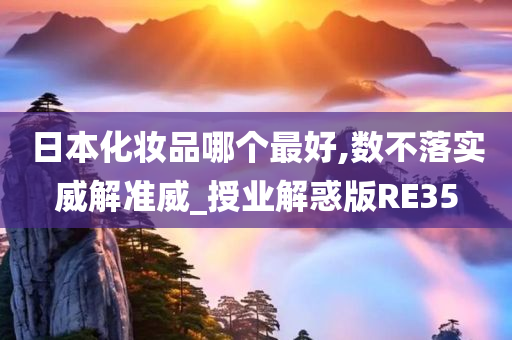 日本化妆品哪个最好,数不落实威解准威_授业解惑版RE35